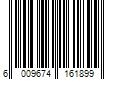 6 009674 161899